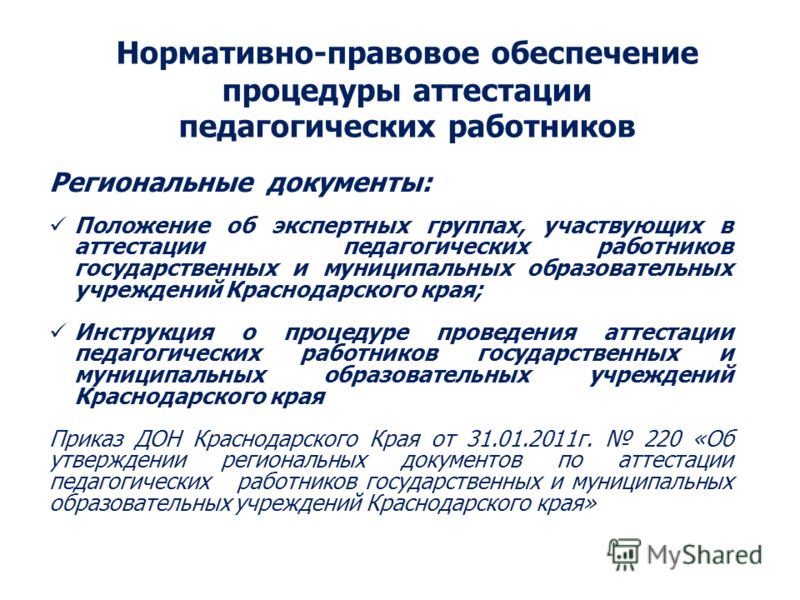 Нормативно-правовое обеспечение процедуры аттестации педагогических работников

Региональные документы:

✓ Положение об экспертных группах, участвующих в аттестации педагогических работников государственных и муниципальных образовательных учреждений Краснодарского края;

✓ Инструкция о процедуре проведения аттестации педагогических работников государственных и муниципальных образовательных учреждений Краснодарского края

Приказ ДОН Краснодарского Края от 31.01.2011г. № 220 «Об утверждении региональных документов по аттестации педагогических работников государственных и муниципальных образовательных учреждений Краснодарского края»

MyShared